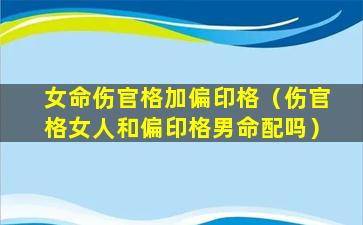 女命伤官格加偏印格（伤官格女人和偏印格男命配吗）